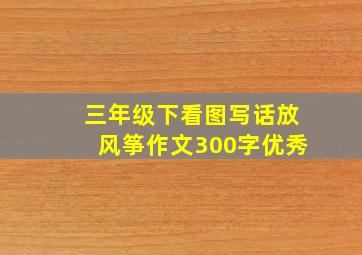 三年级下看图写话放风筝作文300字优秀